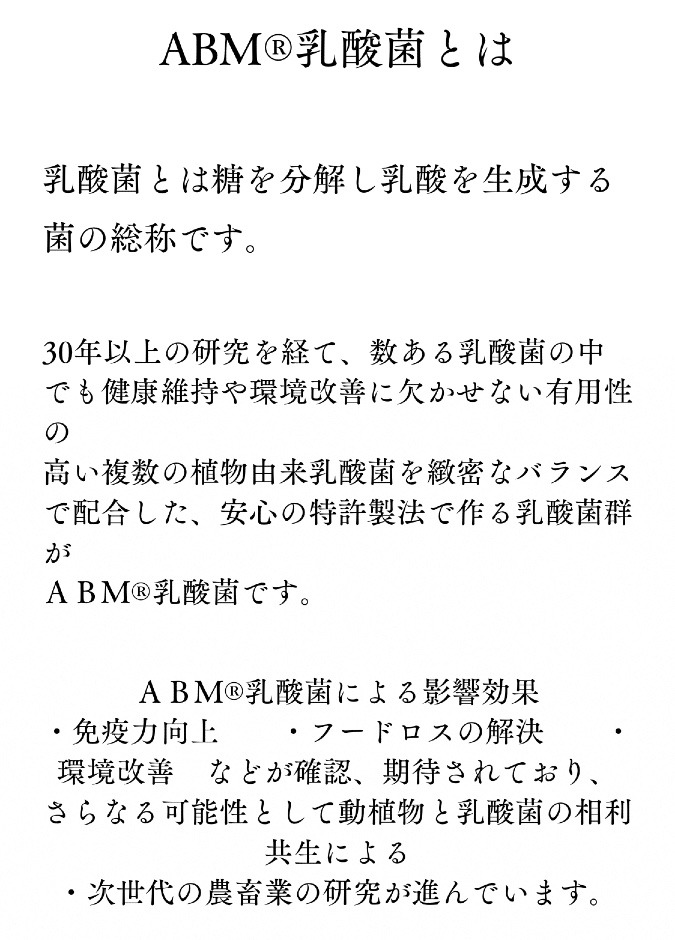 ABM®乳酸菌とは

乳酸菌とは糖を分解し乳酸を生成する菌の総称です。

30年以上の研究を経て、数ある乳酸菌の中でも健康維持や環境改善に欠かせない有用性の
高い複数の植物由来乳酸菌を緻密なバランスで配合した、安心の特許製法で作る乳酸菌群が
ＡＢＭ®乳酸菌です。

ＡＢＭ®乳酸菌による影響効果
・免疫力向上　　・フードロスの解決　　・環境改善　などが確認、期待されており、
さらなる可能性として動植物と乳酸菌の相利共生による
・次世代の農畜業の研究が進んでいます。